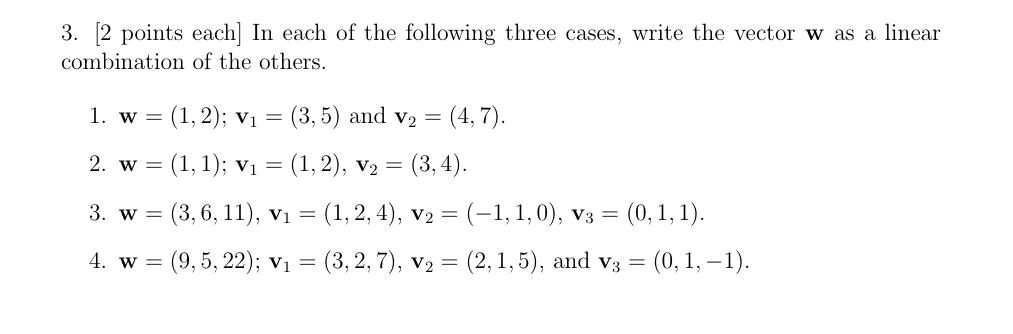 3. [2 points each] In each of the following three cases, write the vector $\mathbf{w}$ as a linear combination of the others.

1. $\mathbf{w} = (1, 2)$; $\mathbf{v}_1 = (3, 5)$ and $\mathbf{v}_2 = (4, 7)$.

2. $\mathbf{w} = (1, 1)$; $\mathbf{v}_1 = (1, 2)$, $\mathbf{v}_2 = (3, 4)$.

3. $\mathbf{w} = (3, 6, 11)$, $\mathbf{v}_1 = (1, 2, 4)$, $\mathbf{v}_2 = (-1, 1, 0)$, $\mathbf{v}_3 = (0, 1, 1)$.

4. $\mathbf{w} = (9, 5, 22)$; $\mathbf{v}_1 = (3, 2, 7)$, $\mathbf{v}_2 = (2, 1, 5)$, and $\mathbf{v}_3 = (0, 1, -1)$.